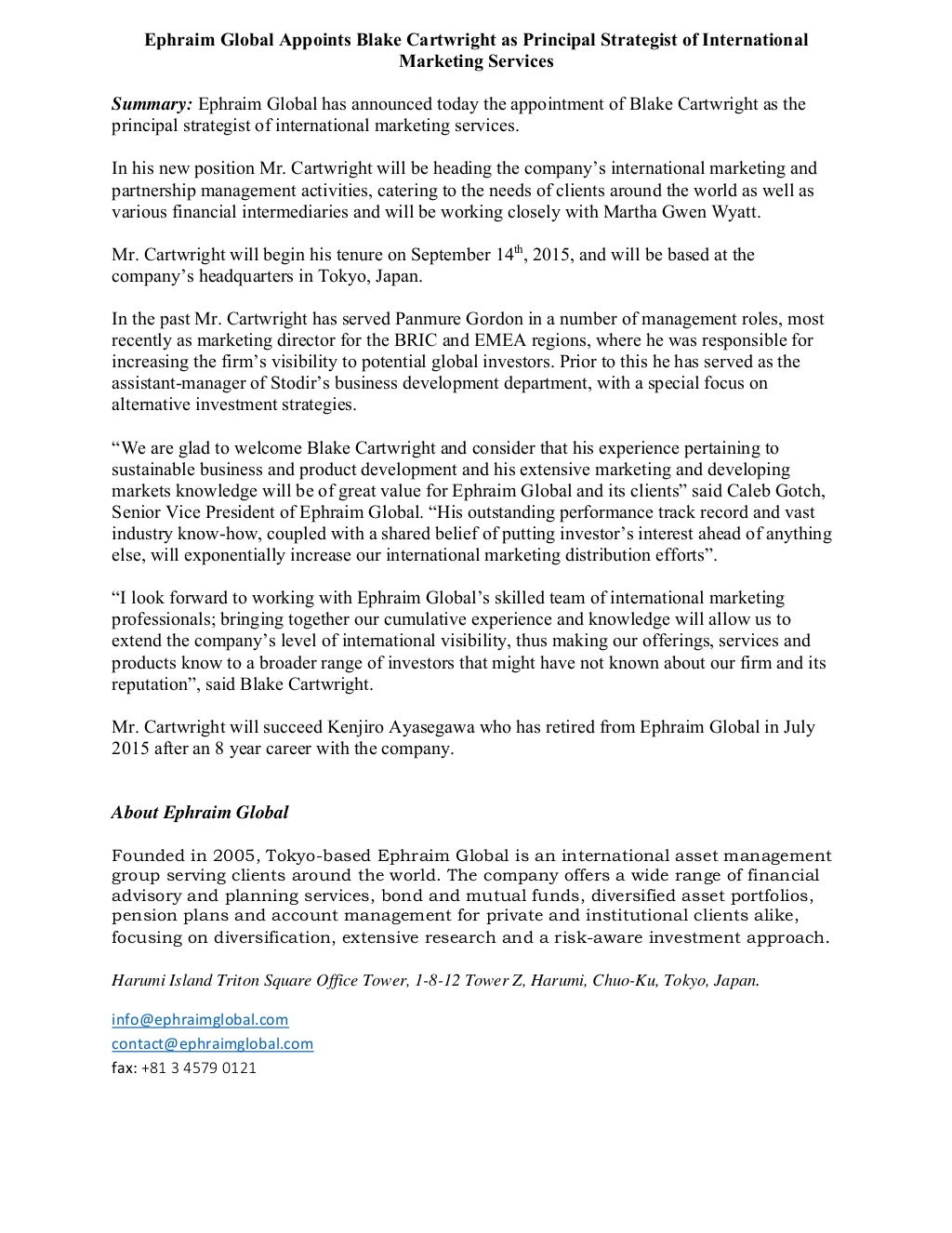 Ephraim Global Appoints Blake Cartwright as Principal Strategist of International Marketing Services

Summary: Ephraim Global has announced today the appointment of Blake Cartwright as the principal strategist of international marketing services.

In his new position Mr. Cartwright will be heading the company's international marketing and partnership management activities, catering to the needs of clients around the world as well as various financial intermediaries and will be working closely with Martha Gwen Wyatt.

Mr. Cartwright will begin his tenure on September 14$^{th}$, 2015, and will be based at the company's headquarters in Tokyo, Japan.

In the past Mr. Cartwright has served Panmure Gordon in a number of management roles, most recently as marketing director for the BRIC and EMEA regions, where he was responsible for increasing the firm's visibility to potential global investors. Prior to this he has served as the assistant-manager of Stodir's business development department, with a special focus on alternative investment strategies.

"We are glad to welcome Blake Cartwright and consider that his experience pertaining to sustainable business and product development and his extensive marketing and developing markets knowledge will be of great value for Ephraim Global and its clients" said Caleb Gotch, Senior Vice President of Ephraim Global. "His outstanding performance track record and vast industry know-how, coupled with a shared belief of putting investor's interest ahead of anything else, will exponentially increase our international marketing distribution efforts".

"I look forward to working with Ephraim Global's skilled team of international marketing professionals; bringing together our cumulative experience and knowledge will allow us to extend the company's level of international visibility, thus making our offerings, services and products know to a broader range of investors that might have not known about our firm and its reputation", said Blake Cartwright.

Mr. Cartwright will succeed Kenjiro Ayasegawa who has retired from Ephraim Global in July 2015 after an 8 year career with the company.

About Ephraim Global

Founded in 2005, Tokyo-based Ephraim Global is an international asset management group serving clients around the world. The company offers a wide range of financial advisory and planning services, bond and mutual funds, diversified asset portfolios, pension plans and account management for private and institutional clients alike, focusing on diversification, extensive research and a risk-aware investment approach.

Harumi Island Triton Square Office Tower, 1-8-12 Tower Z, Harumi, Chuo-Ku, Tokyo, Japan.

info@ephraimglobal.com
contact@ephraimglobal.com
fax: +81 3 4579 0121